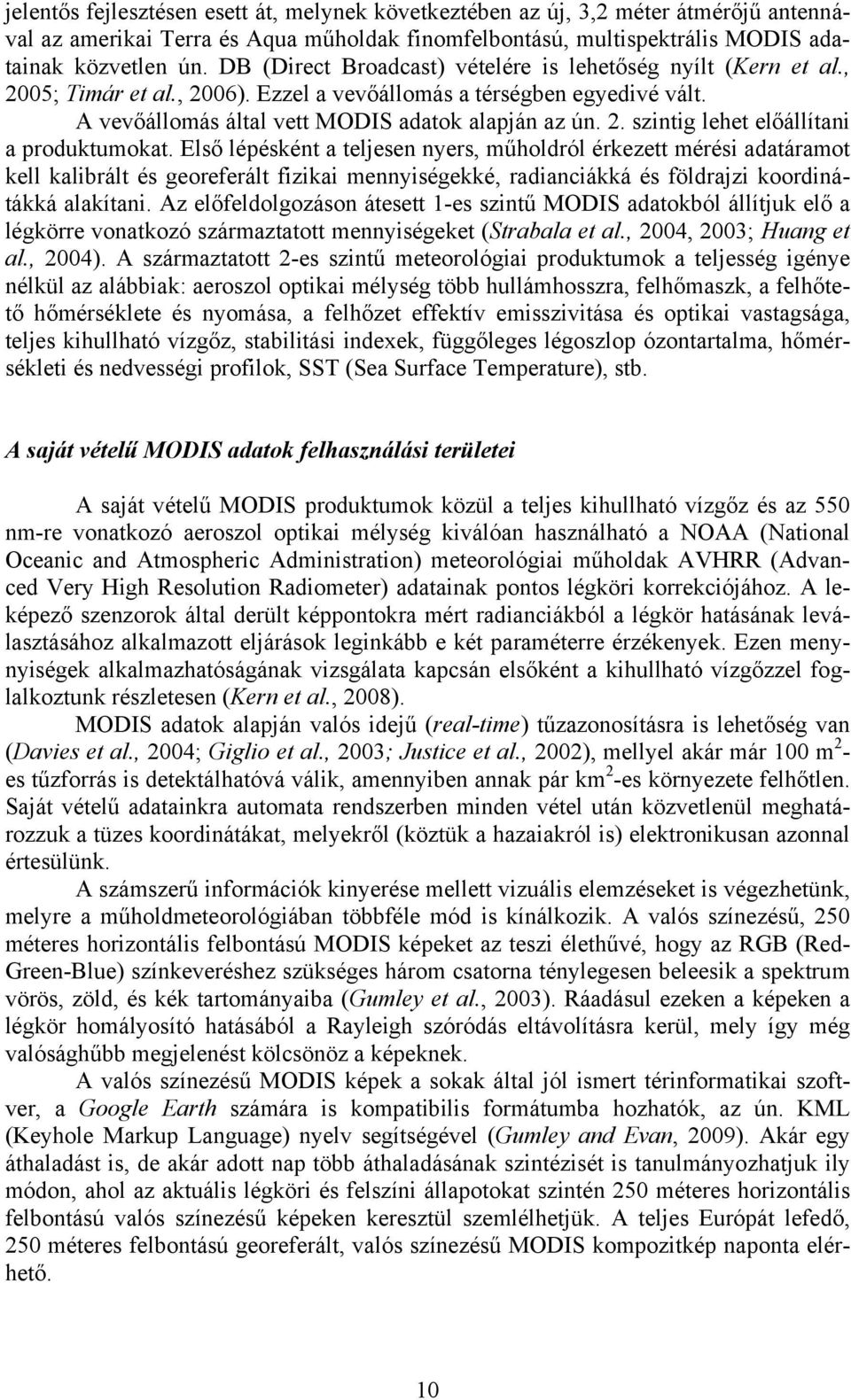 jelentős fejlesztésen esett át, melynek következtében az új, 3,2 méter átmérőjű antennával az amerikai Terra és Aqua műholdak finomfelbontású, multispektrális MODIS adatainak közvetlen ún. DB (Direct Broadcast) vételére is lehetőség nyílt (Kern et al., 2005; Timár et al., 2006). Ezzel a vevőállomás a térségben egyedivé vált. A vevőállomás által vett MODIS adatok alapján az ún. 2. szintig lehet előállítani a produktumokat. Első lépésként a teljesen nyers, műholdról érkezett mérési adatáramot kell kalibrált és georeferált fizikai mennyiségekké, radianciákká és földrajzi koordinátákká alakítani. Az előfeldolgozáson átesett 1-es szintű MODIS adatokból állítjuk elő a légkörre vonatkozó származtatott mennyiségeket (Strabala et al., 2004, 2003; Huang et al., 2004). A származtatott 2-es szintű meteorológiai produktumok a teljesség igénye nélkül az alábbiak: aeroszol optikai mélység több hullámhosszra, felhőmaszk, a felhőtető hőmérséklete és nyomása, a felhőzet effektív emisszivitása és optikai vastagsága, teljes kihullható vízgőz, stabilitási indexek, függőleges légoszlop ózontartalma, hőmérsékleti és nedvességi profilok, SST (Sea Surface Temperature), stb.

A saját vételű MODIS adatok felhasználási területei

A saját vételű MODIS produktumok közül a teljes kihullható vízgőz és az 550 nm-re vonatkozó aeroszol optikai mélység kiválóan használható a NOAA (National Oceanic and Atmospheric Administration) meteorológiai műholdak AVHRR (Advanced Very High Resolution Radiometer) adatainak pontos légköri korrekciójához. A leképező szenzorok által derült képpontokra mért radianciákból a légkör hatásának leválasztásához alkalmazott eljárások leginkább e két paraméterre érzékenyek. Ezen mennyiségek alkalmazhatóságának vizsgálata kapcsán elsőként a kihullható vízgőzzel foglalkoztunk részletesen (Kern et al., 2008).

MODIS adatok alapján valós idejű (real-time) tűzazonosításra is lehetőség van (Davies et al., 2004; Giglio et al., 2003; Justice et al., 2002), mellyel akár már 100 m$^2$-es tűzforrás is detektálhatóvá válik, amennyiben annak pár km$^2$-es környezete felhőtlen. Saját vételű adatainkra automata rendszerben minden vétel után közvetlenül meghatározzuk a tüzes koordinátákat, melyekről (köztük a hazaiakról is) elektronikusan azonnal értesülünk.

A számszerű információk kinyerése mellett vizuális elemzéseket is végezhetünk, melyre a műholdmeteorológiában többféle mód is kínálkozik. A valós színezésű, 250 méteres horizontális felbontású MODIS képeket az teszi élethűvé, hogy az RGB (Red-Green-Blue) színkeveréshez szükséges három csatorna ténylegesen beleesik a spektrum vörös, zöld, és kék tartományaiba (Gumley et al., 2003). Ráadásul ezeken a képeken a légkör homályosító hatásából a Rayleigh szóródás eltávolításra kerül, mely így még valósághűbb megjelenést kölcsönöz a képeknek.

A valós színezésű MODIS képek a sokak által jól ismert térinformatikai szoftver, a Google Earth számára is kompatibilis formátumba hozhatók, az ún. KML (Keyhole Markup Language) nyelv segítségével (Gumley and Evan, 2009). Akár egy áthaladást is, de akár adott nap több áthaladásának szintézisét is tanulmányozhatjuk ily módon, ahol az aktuális légköri és felszíni állapotokat szintén 250 méteres horizontális felbontású valós színezésű képeken keresztül szemlélhetjük. A teljes Európát lefedő, 250 méteres felbontású georeferált, valós színezésű MODIS kompozitkép naponta elérhető.

10